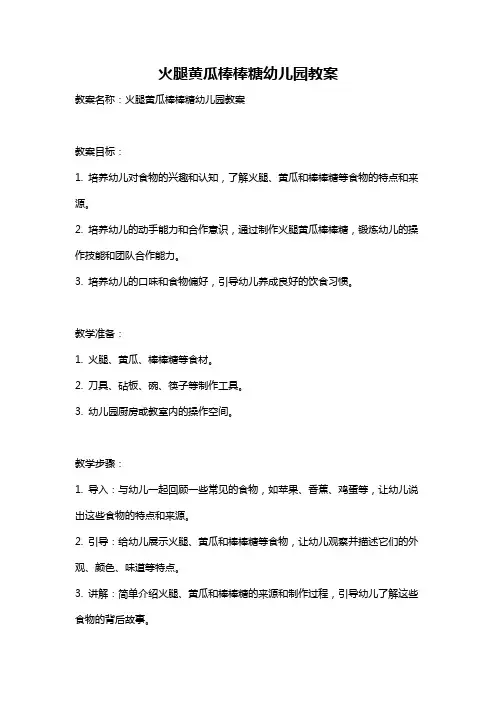 火腿黄瓜棒棒糖幼儿园教案

教案名称：火腿黄瓜棒棒糖幼儿园教案

教案目标：

1. 培养幼儿对食物的兴趣和认知，了解火腿、黄瓜和棒棒糖等食物的特点和来源。

2. 培养幼儿的动手能力和合作意识，通过制作火腿黄瓜棒棒糖，锻炼幼儿的操作技能和团队合作能力。

3. 培养幼儿的口味和食物偏好，引导幼儿养成良好的饮食习惯。

教学准备：

1. 火腿、黄瓜、棒棒糖等食材。

2. 刀具、砧板、碗、筷子等制作工具。

3. 幼儿园厨房或教室内的操作空间。

教学步骤：

1. 导入：与幼儿一起回顾一些常见的食物，如苹果、香蕉、鸡蛋等，让幼儿说出这些食物的特点和来源。

2. 引导：给幼儿展示火腿、黄瓜和棒棒糖等食物，让幼儿观察并描述它们的外观、颜色、味道等特点。

3. 讲解：简单介绍火腿、黄瓜和棒棒糖的来源和制作过程，引导幼儿了解这些食物的背后故事。